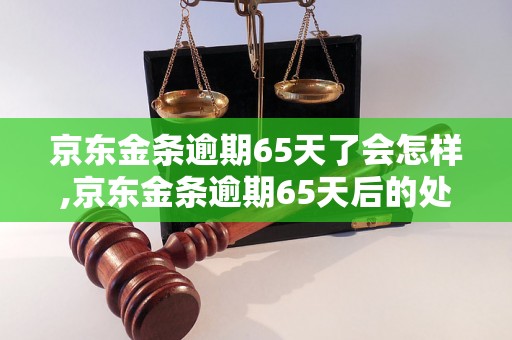 京东金条逾期65天了会怎样,京东金条逾期65天后的处